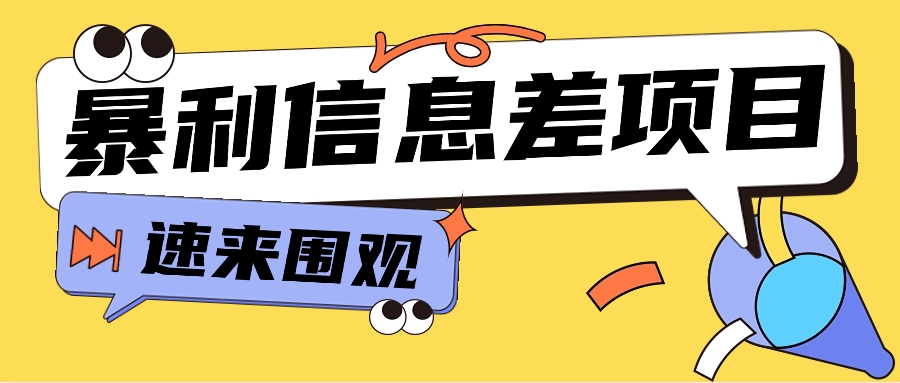 暴利信息差项目

速来围观